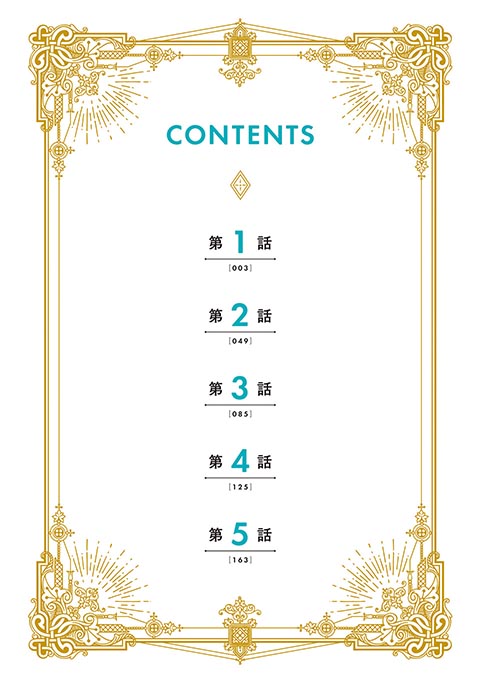 CONTENTS

第 1 話
[003]

第 2 話
[049]

第 3 話
[085]

第 4 話
[125]

第 5 話
[163]